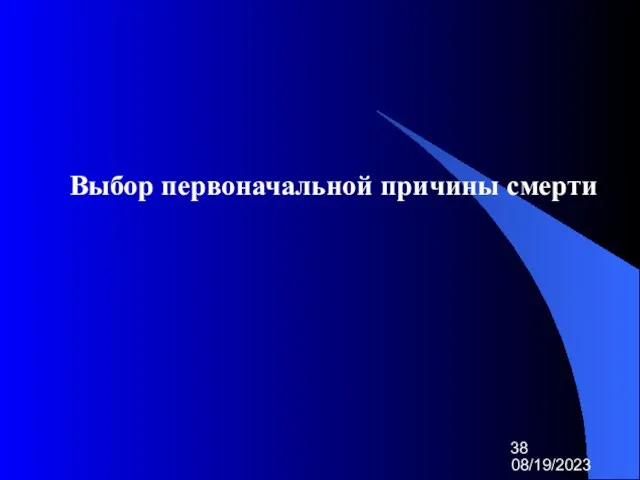 Выбор первоначальной причины смерти

38
08/19/2023